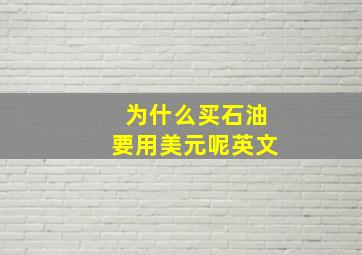 为什么买石油
要用美元呢英文